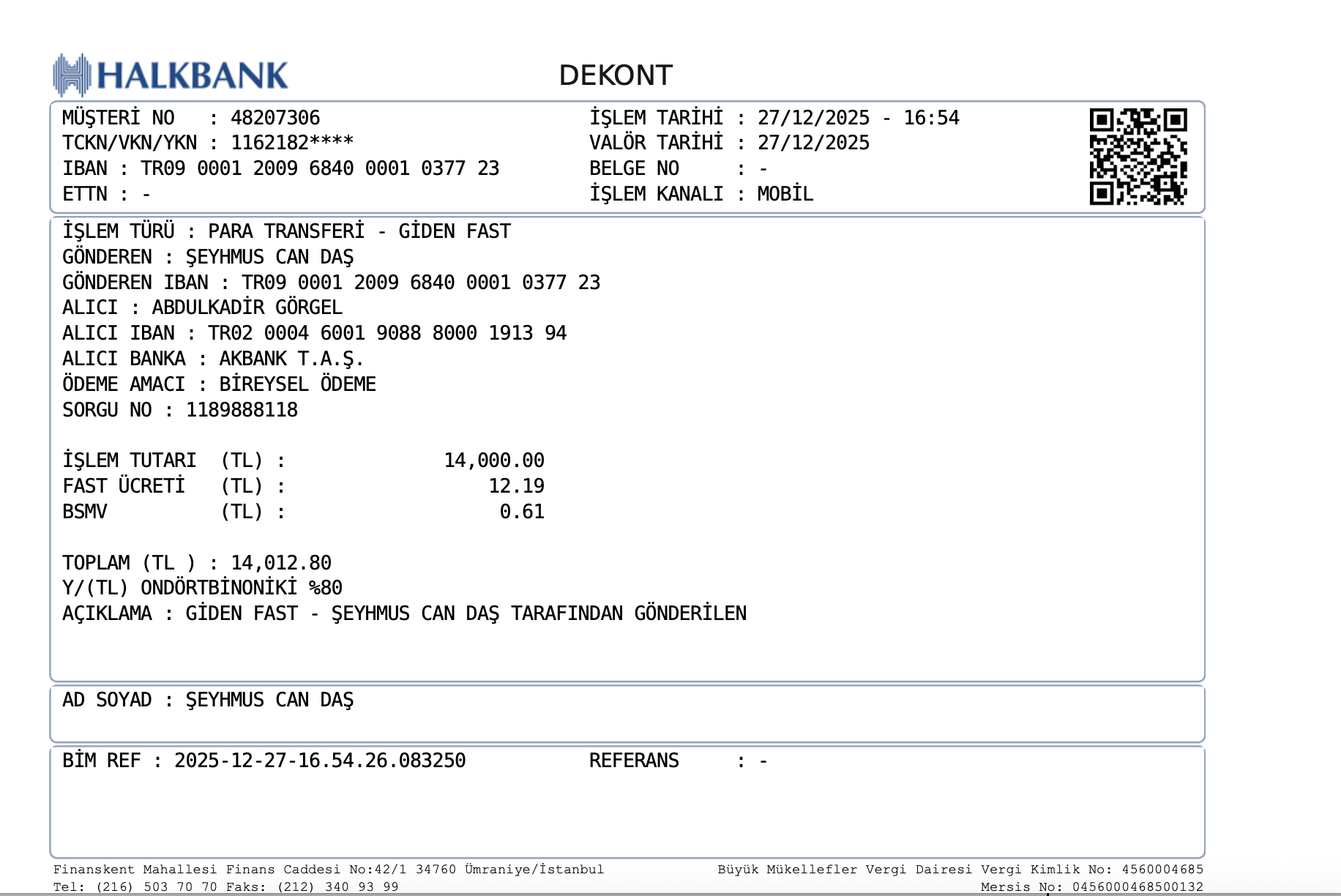 HALKBANK

DEKONT

MÜŞTERİ NO : 48207306
TCKN/VKN/YKN : 1162182****
IBAN : TR09 0001 2009 6840 0001 0377 23
ETTN : -

İŞLEM TARİHİ : 27/12/2025 - 16:54
VALÖR TARİHİ : 27/12/2025
BELGE NO : -
İŞLEM KANALI : MOBİL

İŞLEM TÜRÜ : PARA TRANSFERİ - GİDEN FAST
GÖNDEREN : ŞEYHMUS CAN DAŞ
GÖNDEREN IBAN : TR09 0001 2009 6840 0001 0377 23
ALICI : ABDULKADİR GÖRGEL
ALICI IBAN : TR02 0004 6001 9088 8000 1913 94
ALICI BANKA : AKBANK T.A.Ş.
ÖDEME AMACI : BİREYSEL ÖDEME
SORGU NO : 1189888118

İŞLEM TUTARI (TL) : 14,000.00
FAST ÜCRETİ (TL) : 12.19
BSMV (TL) : 0.61

TOPLAM (TL ) : 14,012.80
Y/(TL) ONDÖRTBİNONİKİ %80
AÇIKLAMA : GİDEN FAST - ŞEYHMUS CAN DAŞ TARAFINDAN GÖNDERİLEN

AD SOYAD : ŞEYHMUS CAN DAŞ

BİM REF : 2025-12-27-16.54.26.083250 REFERANS : -

Finanskent Mahallesi Finans Caddesi No:42/1 34760 Ümraniye/İstanbul
Tel: (216) 503 70 70 Faks: (212) 340 93 99

Büyük Mükellefler Vergi Dairesi Vergi Kimlik No: 4560004685
Mersis No: 0456000468500132